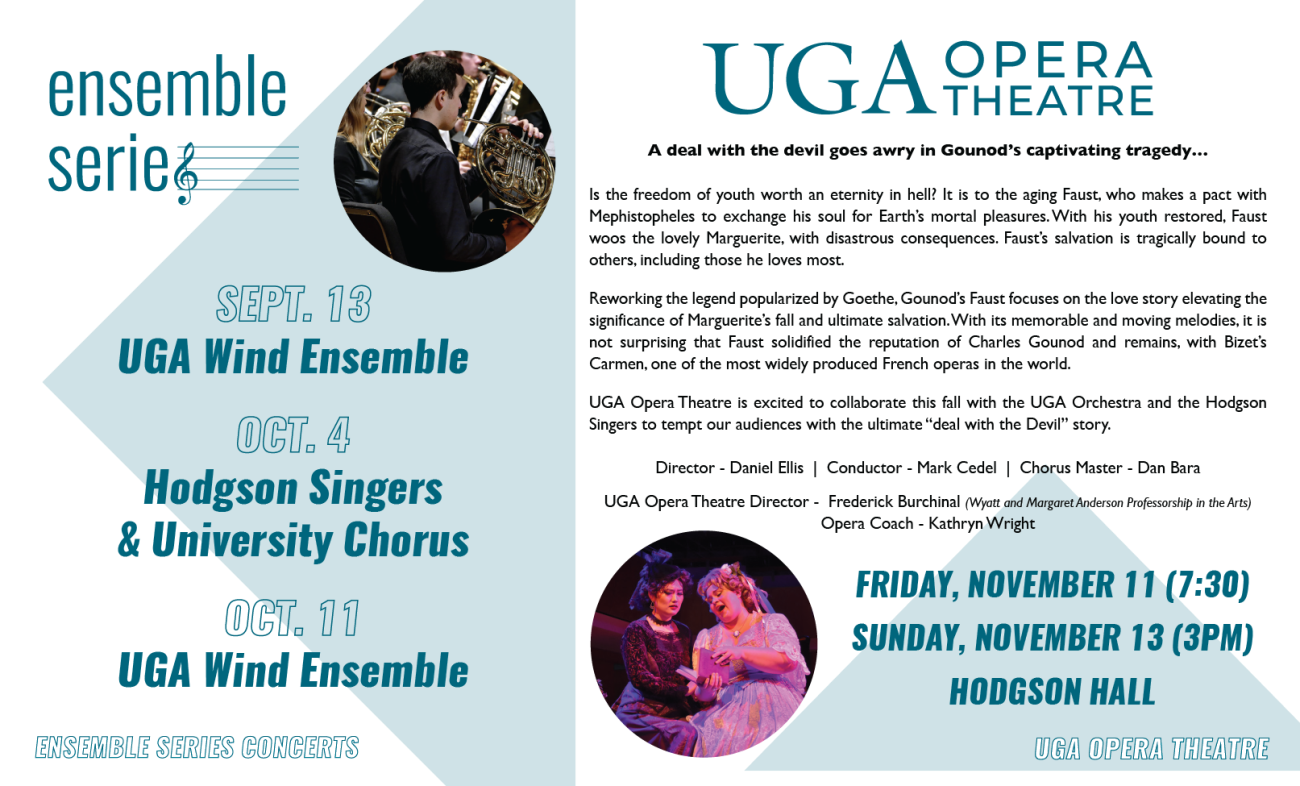 ensemble series

SEPT. 13
UGA Wind Ensemble

OCT. 4
Hodgson Singers & University Chorus

OCT. 11
UGA Wind Ensemble

ENSEMBLE SERIES CONCERTS

UGA OPERA THEATRE

A deal with the devil goes awry in Gounod's captivating tragedy...

Is the freedom of youth worth an eternity in hell? It is to the aging Faust, who makes a pact with Mephistopheles to exchange his soul for Earth's mortal pleasures. With his youth restored, Faust woos the lovely Marguerite, with disastrous consequences. Faust's salvation is tragically bound to others, including those he loves most.

Reworking the legend popularized by Goethe, Gounod's Faust focuses on the love story elevating the significance of Marguerite's fall and ultimate salvation. With its memorable and moving melodies, it is not surprising that Faust solidified the reputation of Charles Gounod and remains, with Bizet's Carmen, one of the most widely produced French operas in the world.

UGA Opera Theatre is excited to collaborate this fall with the UGA Orchestra and the Hodgson Singers to tempt our audiences with the ultimate "deal with the Devil" story.

Director - Daniel Ellis | Conductor - Mark Cedel | Chorus Master - Dan Bara

UGA Opera Theatre Director - Frederick Burchinal (Wyatt and Margaret Anderson Professorship in the Arts)
Opera Coach - Kathryn Wright

FRIDAY, NOVEMBER 11 (7:30)
SUNDAY, NOVEMBER 13 (3PM)
HODGSON HALL

UGA OPERA THEATRE